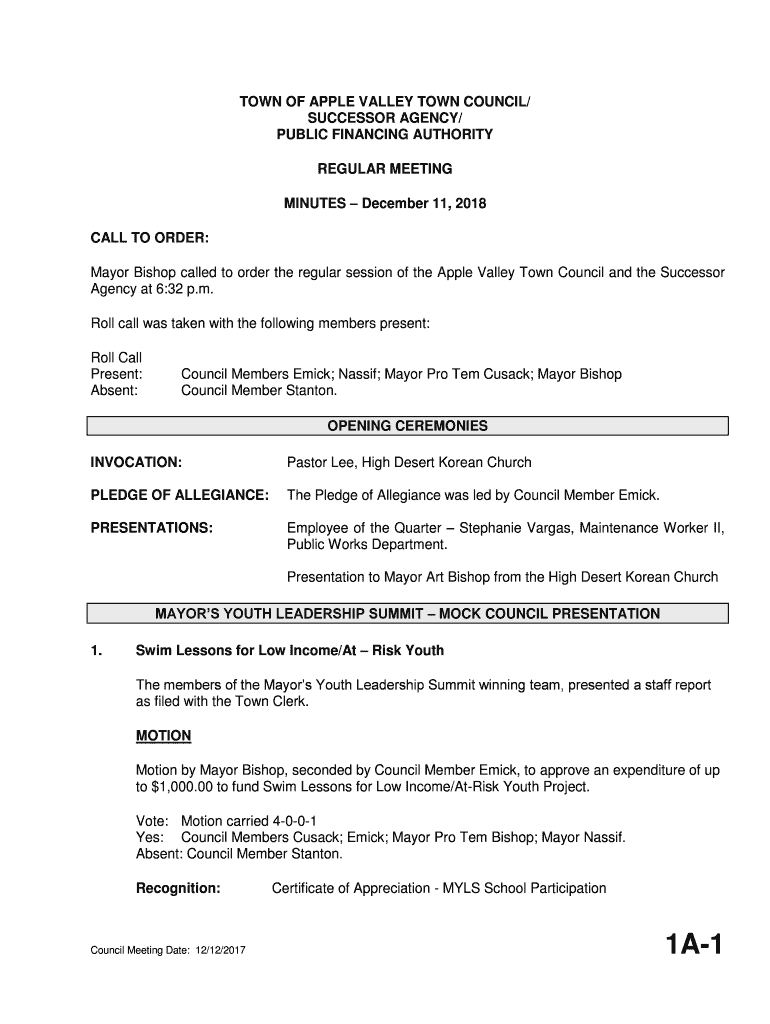 TOWN OF APPLE VALLEY TOWN COUNCIL/
SUCCESSOR AGENCY/
PUBLIC FINANCING AUTHORITY

REGULAR MEETING

MINUTES – December 11, 2018

CALL TO ORDER:

Mayor Bishop called to order the regular session of the Apple Valley Town Council and the Successor Agency at 6:32 p.m.

Roll call was taken with the following members present:

Roll Call
Present: Council Members Emick; Nassif; Mayor Pro Tem Cusack; Mayor Bishop
Absent: Council Member Stanton.

OPENING CEREMONIES

INVOCATION: Pastor Lee, High Desert Korean Church

PLEDGE OF ALLEGIANCE: The Pledge of Allegiance was led by Council Member Emick.

PRESENTATIONS: Employee of the Quarter – Stephanie Vargas, Maintenance Worker II, Public Works Department.

Presentation to Mayor Art Bishop from the High Desert Korean Church

MAYOR'S YOUTH LEADERSHIP SUMMIT – MOCK COUNCIL PRESENTATION

1. Swim Lessons for Low Income/At – Risk Youth

The members of the Mayor's Youth Leadership Summit winning team, presented a staff report as filed with the Town Clerk.

MOTION

Motion by Mayor Bishop, seconded by Council Member Emick, to approve an expenditure of up to $1,000.00 to fund Swim Lessons for Low Income/At-Risk Youth Project.

Vote: Motion carried 4-0-0-1
Yes: Council Members Cusack; Emick; Mayor Pro Tem Bishop; Mayor Nassif.
Absent: Council Member Stanton.

Recognition: Certificate of Appreciation - MYLS School Participation

Council Meeting Date: 12/12/2017

1A-1